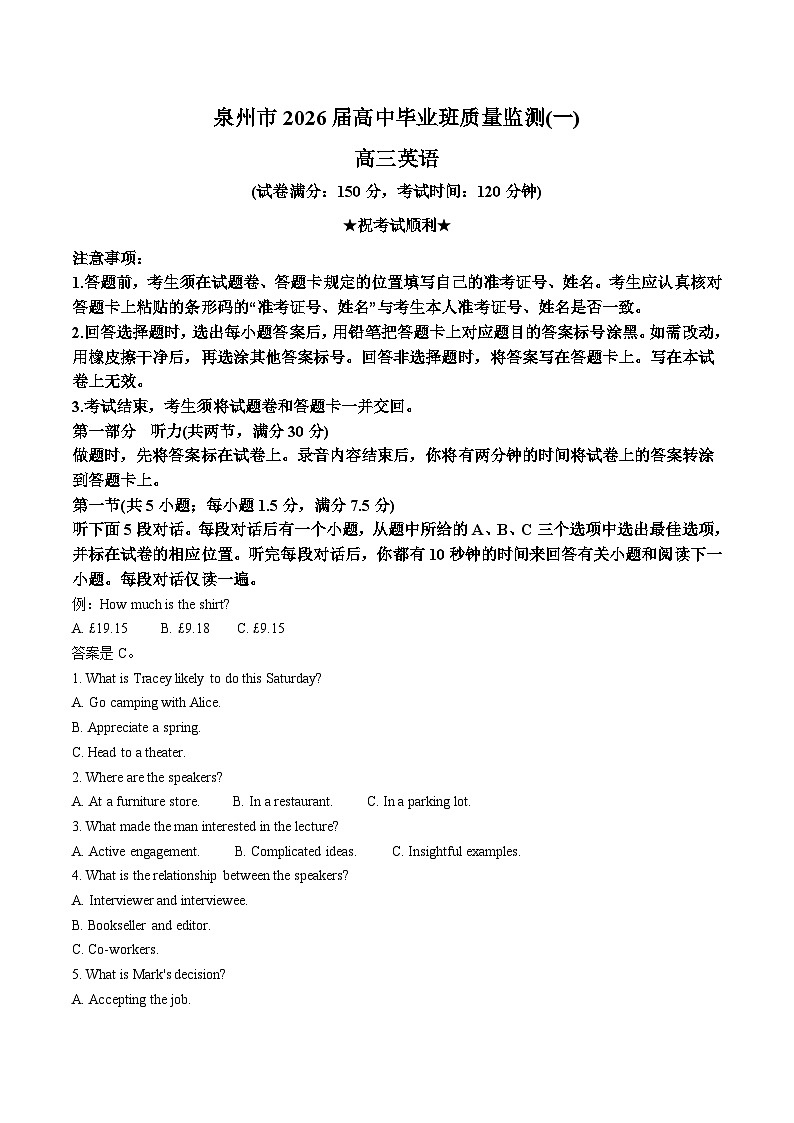 泉州市 2026 届高中毕业班质量监测(一)

高三英语

(试卷满分：150 分，考试时间：120 分钟)

★祝考试顺利★

注意事项：
1.答题前，考生须在试题卷、答题卡规定的位置填写自己的准考证号、姓名。考生应认真核对答题卡上粘贴的条形码的“准考证号、姓名”与考生本人准考证号、姓名是否一致。
2.回答选择题时，选出每小题答案后，用铅笔把答题卡上对应题目的答案标号涂黑。如需改动，用橡皮擦干净后，再选涂其他答案标号。回答非选择题时，将答案写在答题卡上。写在本试卷上无效。
3.考试结束，考生须将试题卷和答题卡一并交回。
第一部分 听力(共两节，满分 30 分)
做题时，先将答案标在试卷上。录音内容结束后，你将有两分钟的时间将试卷上的答案转涂到答题卡上。
第一节(共 5 小题；每小题 1.5 分，满分 7.5 分)
听下面 5 段对话。每段对话后有一个小题，从题中所给的 A、B、C 三个选项中选出最佳选项，并标在试卷的相应位置。听完每段对话后，你都有 10 秒钟的时间来回答有关小题和阅读下一小题。每段对话仅读一遍。
例：How much is the shirt?
A. £19.15 B. £9.18 C. £9.15
答案是 C。
1. What is Tracey likely to do this Saturday?
A. Go camping with Alice.
B. Appreciate a spring.
C. Head to a theater.
2. Where are the speakers?
A. At a furniture store. B. In a restaurant. C. In a parking lot.
3. What made the man interested in the lecture?
A. Active engagement. B. Complicated ideas. C. Insightful examples.
4. What is the relationship between the speakers?
A. Interviewer and interviewee.
B. Bookseller and editor.
C. Co-workers.
5. What is Mark's decision?
A. Accepting the job.